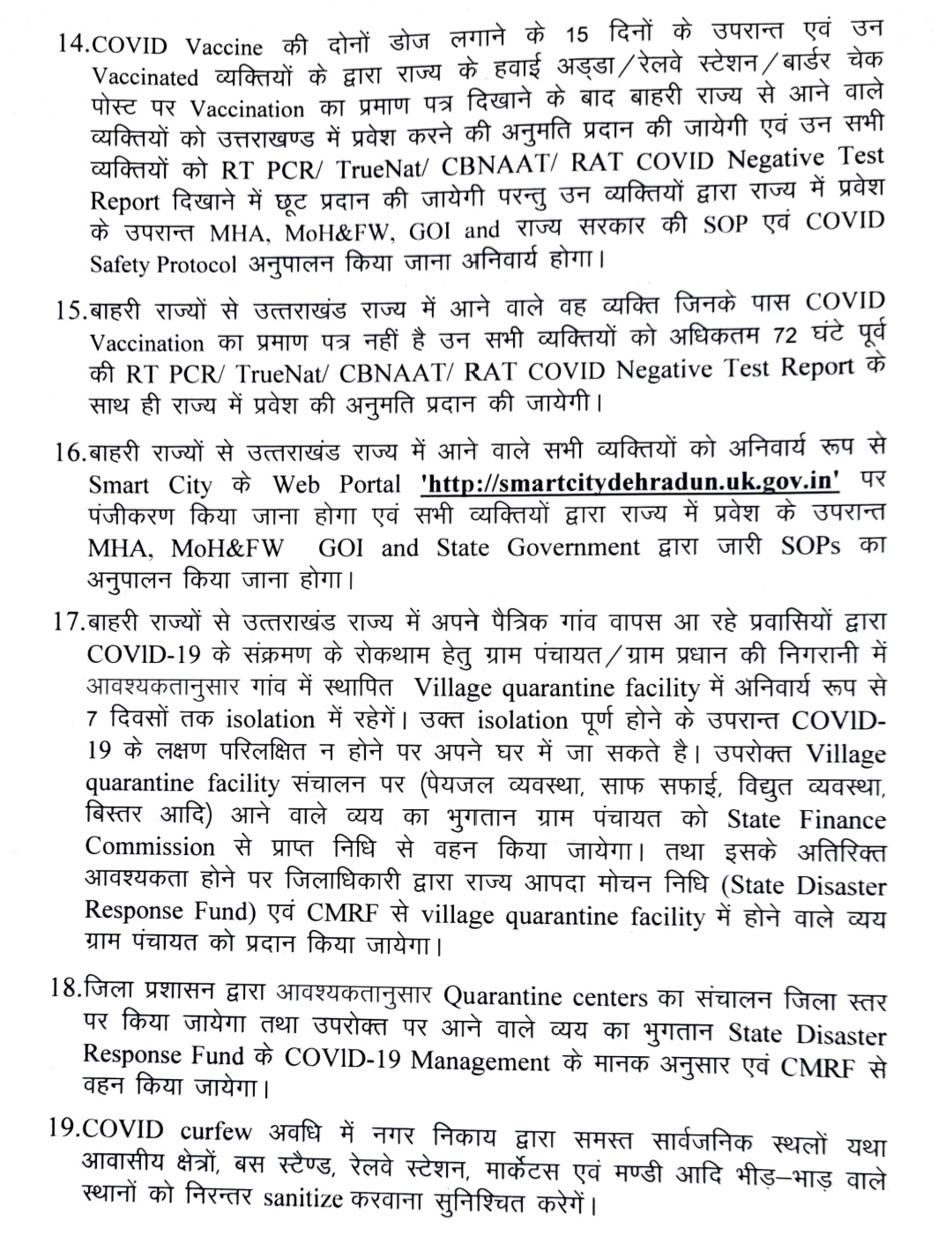 14.COVID Vaccine की दोनों डोज लगाने के 15 दिनों के उपरान्त एवं उन Vaccinated व्यक्तियों के द्वारा राज्य के हवाई अड्डा/रेलवे स्टेशन/बार्डर चेक पोस्ट पर Vaccination का प्रमाण पत्र दिखाने के बाद बाहरी राज्य से आने वाले व्यक्तियों को उत्तराखण्ड में प्रवेश करने की अनुमति प्रदान की जायेगी एवं उन सभी व्यक्तियों को RT PCR/ TrueNat/ CBNAAT/ RAT COVID Negative Test Report दिखाने में छूट प्रदान की जायेगी परन्तु उन व्यक्तियों द्वारा राज्य में प्रवेश के उपरान्त MHA, MoH&FW, GOI and राज्य सरकार की SOP एवं COVID Safety Protocol अनुपालन किया जाना अनिवार्य होगा।

15.बाहरी राज्यों से उत्तराखंड राज्य में आने वाले वह व्यक्ति जिनके पास COVID Vaccination का प्रमाण पत्र नहीं है उन सभी व्यक्तियों को अधिकतम 72 घंटे पूर्व की RT PCR/ TrueNat/ CBNAAT/ RAT COVID Negative Test Report के साथ ही राज्य में प्रवेश की अनुमति प्रदान की जायेगी।

16.बाहरी राज्यों से उत्तराखंड राज्य में आने वाले सभी व्यक्तियों को अनिवार्य रूप से Smart City के Web Portal 'http://smartcitydehradun.uk.gov.in' पर पंजीकरण किया जाना होगा एवं सभी व्यक्तियों द्वारा राज्य में प्रवेश के उपरान्त MHA, MoH&FW GOI and State Government द्वारा जारी SOPs का अनुपालन किया जाना होगा।

17.बाहरी राज्यों से उत्तराखंड राज्य में अपने पैत्रिक गांव वापस आ रहे प्रवासियों द्वारा COVID-19 के संक्रमण के रोकथाम हेतु ग्राम पंचायत/ग्राम प्रधान की निगरानी में आवश्यकतानुसार गांव में स्थापित Village quarantine facility में अनिवार्य रूप से 7 दिवसों तक isolation में रहेगें। उक्त isolation पूर्ण होने के उपरान्त COVID-19 के लक्षण परिलक्षित न होने पर अपने घर में जा सकते है। उपरोक्त Village quarantine facility संचालन पर (पेयजल व्यवस्था, साफ सफाई, विद्युत व्यवस्था, बिस्तर आदि) आने वाले व्यय का भुगतान ग्राम पंचायत को State Finance Commission से प्राप्त निधि से वहन किया जायेगा। तथा इसके अतिरिक्त आवश्यकता होने पर जिलाधिकारी द्वारा राज्य आपदा मोचन निधि (State Disaster Response Fund) एवं CMRF से village quarantine facility में होने वाले व्यय ग्राम पंचायत को प्रदान किया जायेगा।

18.जिला प्रशासन द्वारा आवश्यकतानुसार Quarantine centers का संचालन जिला स्तर पर किया जायेगा तथा उपरोक्त पर आने वाले व्यय का भुगतान State Disaster Response Fund के COVID-19 Management के मानक अनुसार एवं CMRF से वहन किया जायेगा।

19.COVID curfew अवधि में नगर निकाय द्वारा समस्त सार्वजनिक स्थलों यथा आवासीय क्षेत्रों, बस स्टैण्ड, रेलवे स्टेशन, मार्केटस एवं मण्डी आदि भीड़–भाड़ वाले स्थानों को निरन्तर sanitize करवाना सुनिश्चित करेगें।